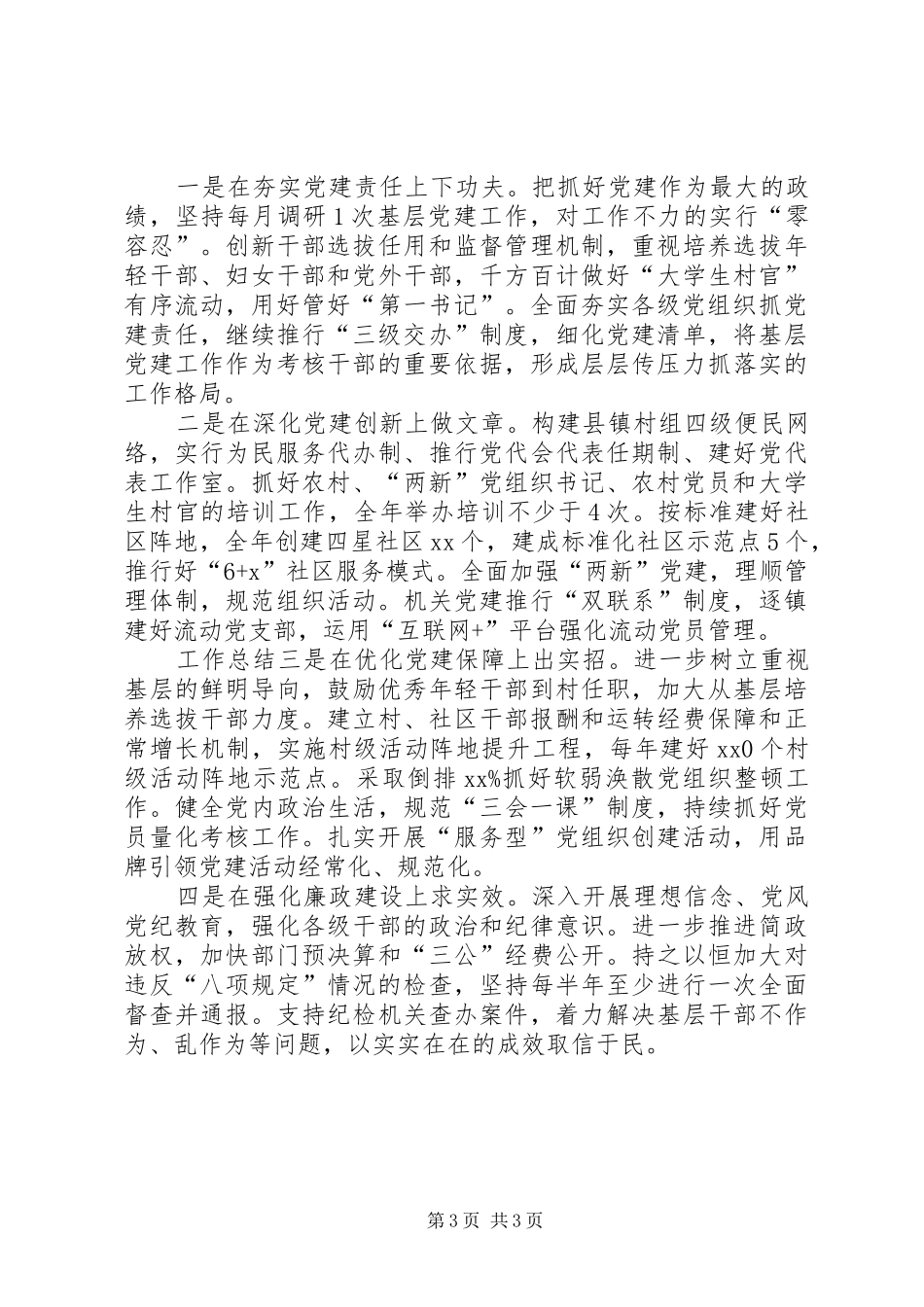 一是在夯实党建责任上下功夫。把抓好党建作为最大的政绩，坚持每月调研1次基层党建工作，对工作不力的实行“零容忍”。创新干部选拔任用和监督管理机制，重视培养选拔年轻干部、妇女干部和党外干部，千方百计做好“大学生村官”有序流动，用好管好“第一书记”。全面夯实各级党组织抓党建责任，继续推行“三级交办”制度，细化党建清单，将基层党建工作作为考核干部的重要依据，形成层层传压力抓落实的工作格局。

二是在深化党建创新上做文章。构建县镇村组四级便民网络，实行为民服务代办制、推行党代会代表任期制、建好党代表工作室。抓好农村、“两新”党组织书记、农村党员和大学生村官的培训工作，全年举办培训不少于4次。按标准建好社区阵地，全年创建四星社区xx个，建成标准化社区示范点5个，推行好“6+x”社区服务模式。全面加强“两新”党建，理顺管理体制，规范组织活动。机关党建推行“双联系”制度，逐镇建好流动党支部，运用“互联网+”平台强化流动党员管理。

工作总结三是在优化党建保障上出实招。进一步树立重视基层的鲜明导向，鼓励优秀年轻干部到村任职，加大从基层培养选拔干部力度。建立村、社区干部报酬和运转经费保障和正常增长机制，实施村级活动阵地提升工程，每年建好xx0个村级活动阵地示范点。采取倒排xx%抓好软弱涣散党组织整顿工作。健全党内政治生活，规范“三会一课”制度，持续抓好党员量化考核工作。扎实开展“服务型”党组织创建活动，用品牌引领党建活动经常化、规范化。

四是在强化廉政建设上求实效。深入开展理想信念、党风党纪教育，强化各级干部的政治和纪律意识。进一步推进简政放权，加快部门预决算和“三公”经费公开。持之以恒加大对违反“八项规定”情况的检查，坚持每半年至少进行一次全面督查并通报。支持纪检机关查办案件，着力解决基层干部不作为、乱作为等问题，以实实在在的成效取信于民。

第3页 共3页